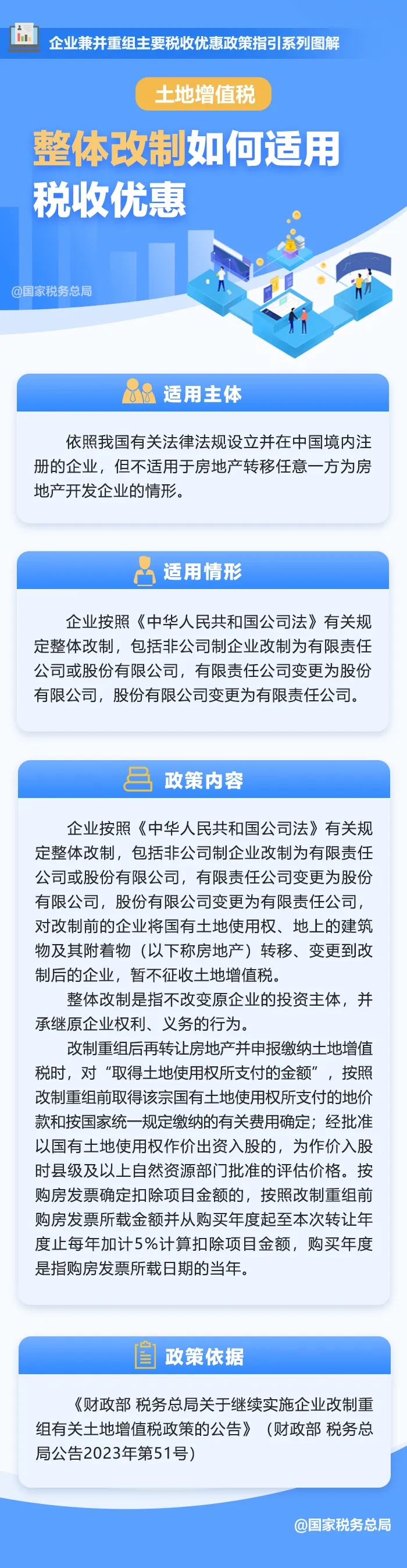 企业兼并重组主要税收优惠政策指引系列图解

土地增值税

整体改制如何适用税收优惠

@国家税务总局

适用主体

依照我国有关法律法规设立并在中国境内注册的企业，但不适用于房地产转移任意一方为房地产开发企业的情形。

适用情形

企业按照《中华人民共和国公司法》有关规定整体改制，包括非公司制企业改制为有限责任公司或股份有限公司，有限责任公司变更为股份有限公司，股份有限公司变更为有限责任公司。

政策内容

企业按照《中华人民共和国公司法》有关规定整体改制，包括非公司制企业改制为有限责任公司或股份有限公司，有限责任公司变更为股份有限公司，股份有限公司变更为有限责任公司，对改制前的企业将国有土地使用权、地上的建筑物及其附着物（以下称房地产）转移、变更到改制后的企业，暂不征收土地增值税。

整体改制是指不改变原企业的投资主体，并承继原企业权利、义务的行为。

改制重组后再转让房地产并申报缴纳土地增值税时，对“取得土地使用权所支付的金额”，按照改制重组前取得该宗国有土地使用权所支付的地价款和按国家统一规定缴纳的有关费用确定；经批准以国有土地使用权作价出资入股的，为作价入股时县级及以上自然资源部门批准的评估价格。按购房发票确定扣除项目金额的，按照改制重组前购房发票所载金额并从购买年度起至本次转让年度止每年加计5%计算扣除项目金额，购买年度是指购房发票所载日期的当年。

政策依据

《财政部 税务总局关于继续实施企业改制重组有关土地增值税政策的公告》（财政部 税务总局公告2023年第51号）

@国家税务总局